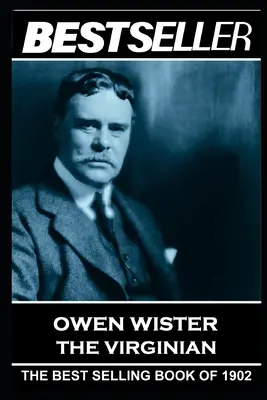 BESTSELLER

OWEN WISTER
THE VIRGINIAN

THE BEST SELLING BOOK OF 1902